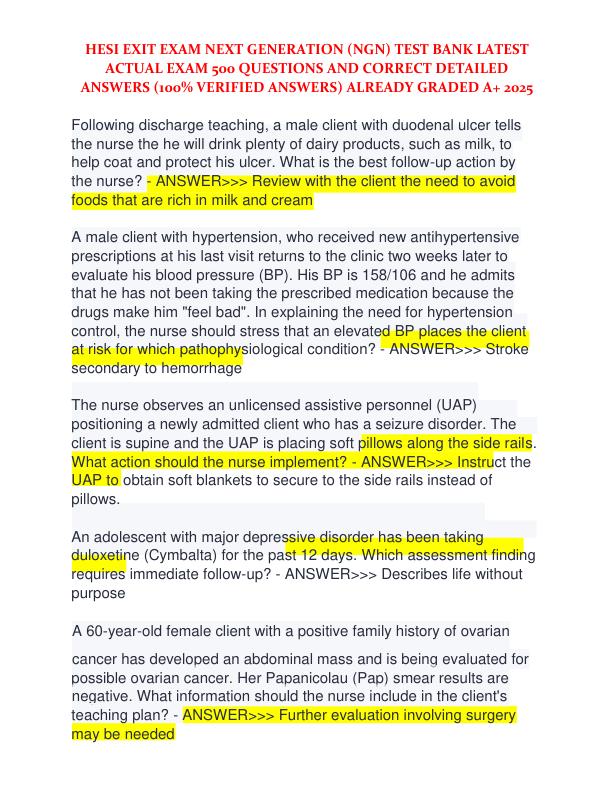 HESI EXIT EXAM NEXT GENERATION (NGN) TEST BANK LATEST ACTUAL EXAM 500 QUESTIONS AND CORRECT DETAILED ANSWERS (100% VERIFIED ANSWERS) ALREADY GRADED A+ 2025

Following discharge teaching, a male client with duodenal ulcer tells the nurse the he will drink plenty of dairy products, such as milk, to help coat and protect his ulcer. What is the best follow-up action by the nurse? - ANSWER>>> Review with the client the need to avoid foods that are rich in milk and cream

A male client with hypertension, who received new antihypertensive prescriptions at his last visit returns to the clinic two weeks later to evaluate his blood pressure (BP). His BP is 158/106 and he admits that he has not been taking the prescribed medication because the drugs make him "feel bad". In explaining the need for hypertension control, the nurse should stress that an elevated BP places the client at risk for which pathophysiological condition? - ANSWER>>> Stroke secondary to hemorrhage

The nurse observes an unlicensed assistive personnel (UAP) positioning a newly admitted client who has a seizure disorder. The client is supine and the UAP is placing soft pillows along the side rails. What action should the nurse implement? - ANSWER>>> Instruct the UAP to obtain soft blankets to secure to the side rails instead of pillows.

An adolescent with major depressive disorder has been taking duloxetine (Cymbalta) for the past 12 days. Which assessment finding requires immediate follow-up? - ANSWER>>> Describes life without purpose

A 60-year-old female client with a positive family history of ovarian cancer has developed an abdominal mass and is being evaluated for possible ovarian cancer. Her Papanicolau (Pap) smear results are negative. What information should the nurse include in the client's teaching plan? - ANSWER>>> Further evaluation involving surgery may be needed